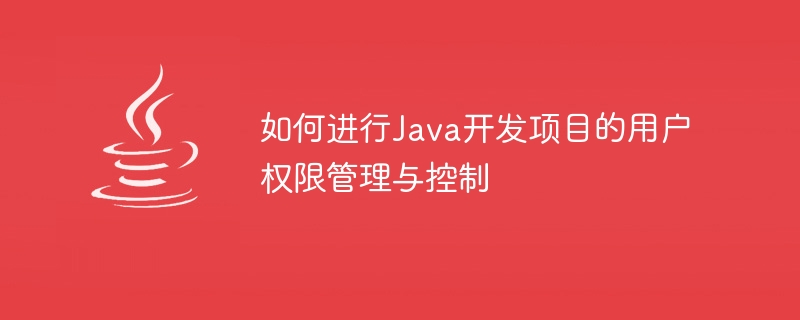 如何进行Java开发项目的用户权限管理与控制